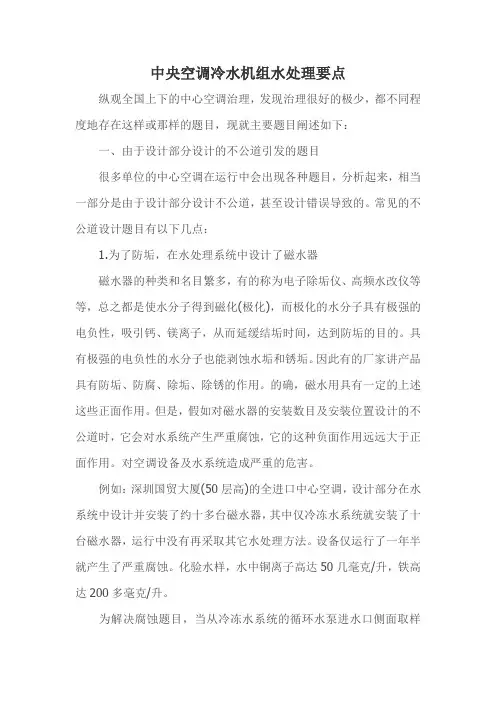 中央空调冷水机组水处理要点

纵观全国上下的中心空调治理，发现治理很好的极少，都不同程度地存在这样或那样的题目，现就主要题目阐述如下：

一、由于设计部分设计的不公道引发的题目

很多单位的中心空调在运行中会出现各种题目，分析起来，相当一部分是由于设计部分设计不公道，甚至设计错误导致的。常见的不公道设计题目有以下几点：

1.为了防垢，在水处理系统中设计了磁水器

磁水器的种类和名目繁多，有的称为电子除垢仪、高频水改仪等等，总之都是使水分子得到磁化(极化)，而极化的水分子具有极强的电负性，吸引钙、镁离子，从而延缓结垢时间，达到防垢的目的。具有极强的电负性的水分子也能剥蚀水垢和锈垢。因此有的厂家讲产品具有防垢、防腐、除垢、除锈的作用。的确，磁水用具有一定的上述这些正面作用。但是，假如对磁水器的安装数目及安装位置设计的不公道时，它会对水系统产生严重腐蚀，它的这种负面作用远远大于正面作用。对空调设备及水系统造成严重的危害。

例如：深圳国贸大厦(50层高)的全进口中心空调，设计部分在水系统中设计并安装了约十多台磁水器，其中仅冷冻水系统就安装了十台磁水器，运行中没有再采取其它水处理方法。设备仅运行了一年半就产生了严重腐蚀。化验水样，水中铜离子高达50几毫克/升，铁高达200多毫克/升。

为解决腐蚀题目，当从冷冻水系统的循环水泵进水口侧面取样